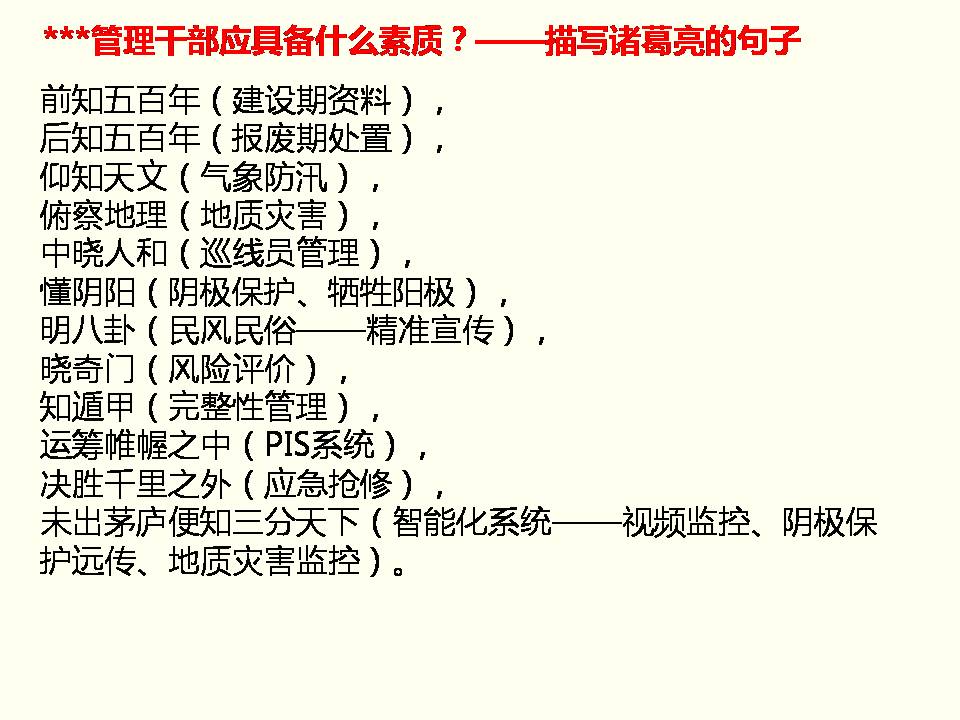 ***管理干部应具备什么素质？——描写诸葛亮的句子

前知五百年（建设期资料），
后知五百年（报废期处置），
仰知天文（气象防汛），
俯察地理（地质灾害），
中晓人和（巡线员管理），
懂阴阳（阴极保护、牺牲阳极），
明八卦（民风民俗——精准宣传），
晓奇门（风险评价），
知遁甲（完整性管理），
运筹帷幄之中（PIS系统），
决胜千里之外（应急抢修），
未出茅庐便知三分天下（智能化系统——视频监控、阴极保护远传、地质灾害监控）。